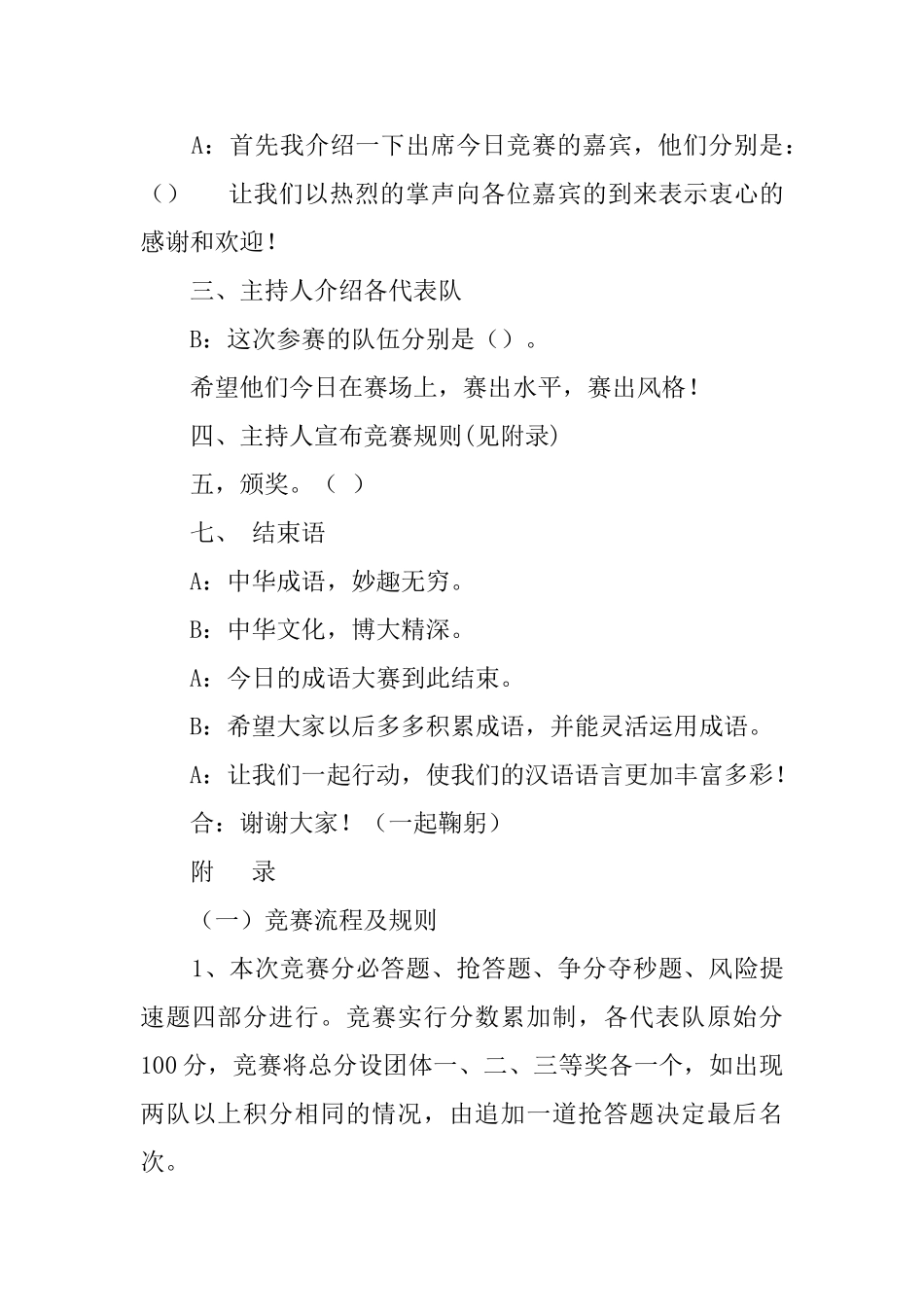 A：首先我介绍一下出席今日竞赛的嘉宾，他们分别是：（）　让我们以热烈的掌声向各位嘉宾的到来表示衷心的感谢和欢迎！

三、主持人介绍各代表队

B：这次参赛的队伍分别是（）。

希望他们今日在赛场上，赛出水平，赛出风格！

四、主持人宣布竞赛规则(见附录)

五，颁奖。（ ）

七、 结束语

A：中华成语，妙趣无穷。

B：中华文化，博大精深。

A：今日的成语大赛到此结束。

B：希望大家以后多多积累成语，并能灵活运用成语。

A：让我们一起行动，使我们的汉语语言更加丰富多彩！

合：谢谢大家！（一起鞠躬）

附　录

（一）竞赛流程及规则

1、本次竞赛分必答题、抢答题、争分夺秒题、风险提速题四部分进行。竞赛实行分数累加制，各代表队原始分100分，竞赛将总分设团体一、二、三等奖各一个，如出现两队以上积分相同的情况，由追加一道抢答题决定最后名次。